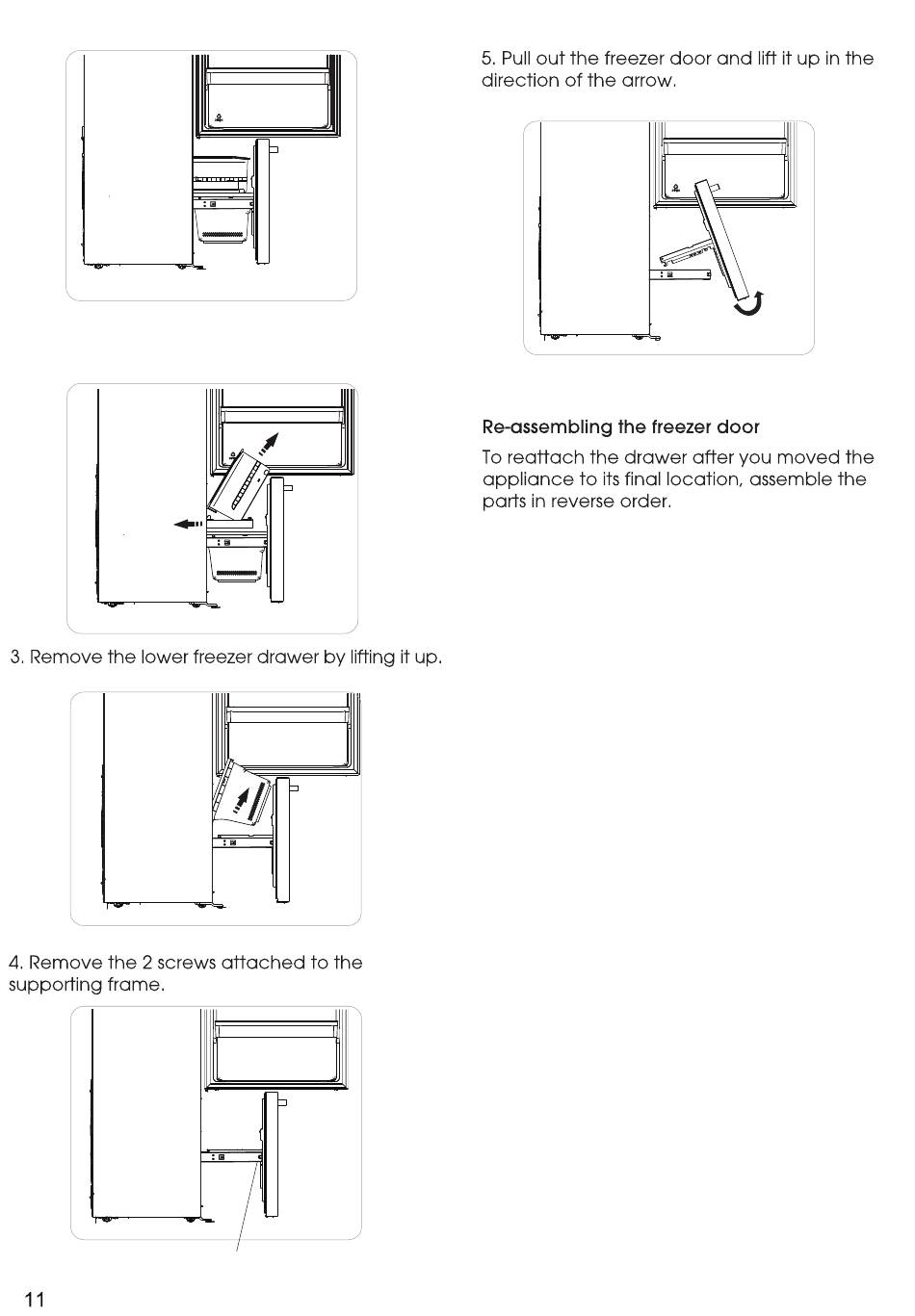 3. Remove the lower freezer drawer by lifting it up.

4. Remove the 2 screws attached to the supporting frame.

5. Pull out the freezer door and lift it up in the direction of the arrow.

Re-assembling the freezer door

To reattach the drawer after you moved the appliance to its final location, assemble the parts in reverse order.

11